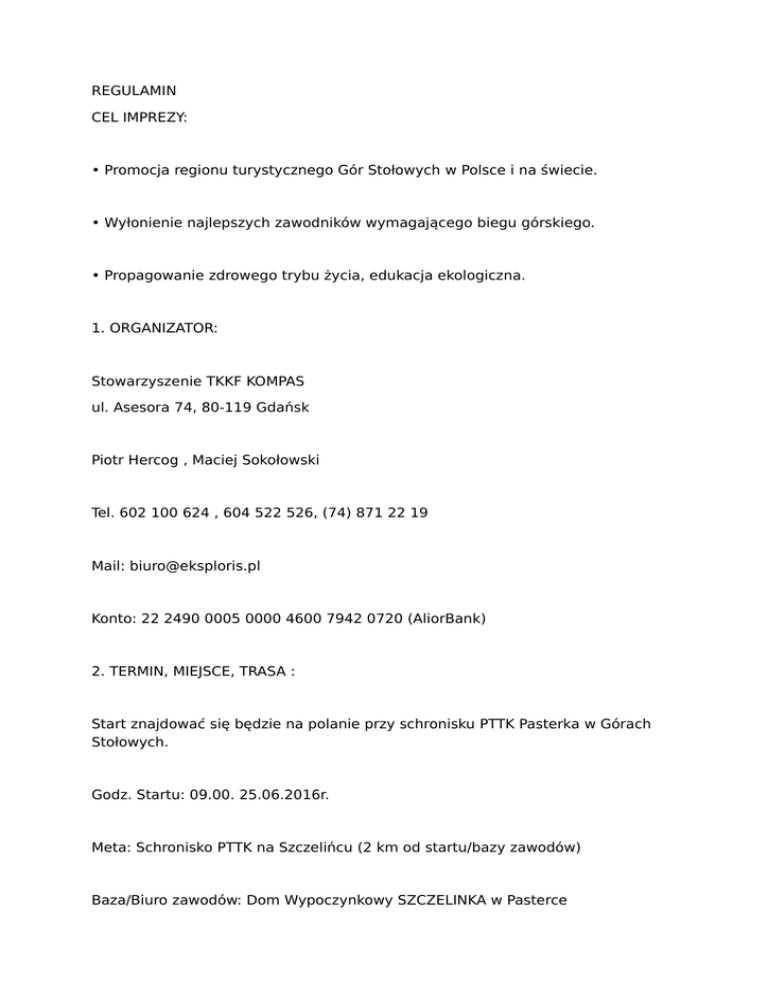 REGULAMIN
CEL IMPREZY:

• Promocja regionu turystycznego Gór Stołowych w Polsce i na świecie.

• Wyłonienie najlepszych zawodników wymagającego biegu górskiego.

• Propagowanie zdrowego trybu życia, edukacja ekologiczna.

1. ORGANIZATOR:

Stowarzyszenie TKKF KOMPAS
ul. Asesora 74, 80-119 Gdańsk

Piotr Hercog , Maciej Sokołowski

Tel. 602 100 624 , 604 522 526, (74) 871 22 19

Mail: biuro@eksploris.pl

Konto: 22 2490 0005 0000 4600 7942 0720 (AliorBank)

2. TERMIN, MIEJSCE, TRASA :

Start znajdować się będzie na polanie przy schronisku PTTK Pasterka w Górach Stołowych.

Godz. Startu: 09.00. 25.06.2016r.

Meta: Schronisko PTTK na Szczelińcu (2 km od startu/bazy zawodów)

Baza/Biuro zawodów: Dom Wypoczynkowy SZCZELINKA w Pasterce